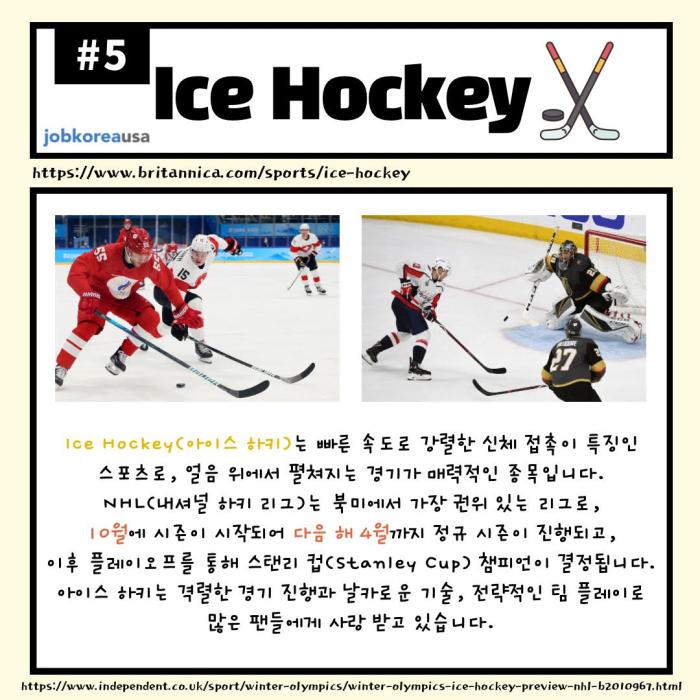 #5 Ice Hockey

jobkoreausa

https://www.britannica.com/sports/ice-hockey

Ice Hockey(아이스 하키)는 빠른 속도로 강렬한 신체 접촉이 특징인 스포츠로, 얼음 위에서 펼쳐지는 경기가 매력적인 종목입니다. NHL(내셔널 하키 리그)는 북미에서 가장 권위 있는 리그로, 10월에 시즌이 시작되어 다음 해 4월까지 정규 시즌이 진행되고, 이후 플레이오프를 통해 스탠리 컵(Stanley Cup) 챔피언이 결정됩니다. 아이스 하키는 격렬한 경기 진행과 날카로운 기술, 전략적인 팀 플레이로 많은 팬들에게 사랑 받고 있습니다.

https://www.independent.co.uk/sport/winter-olympics/winter-olympics-ice-hockey-preview-nhl-b2010967.html